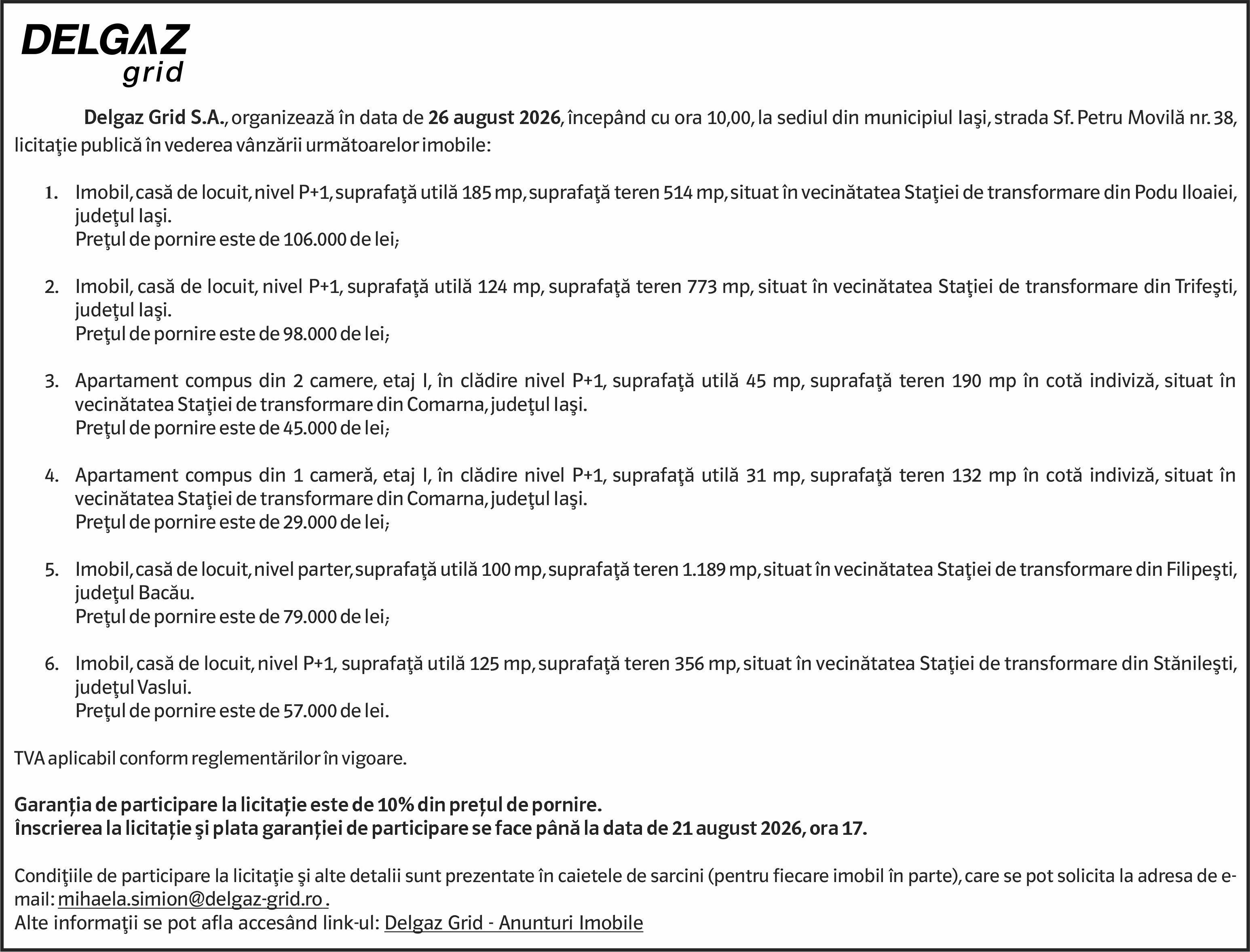 DELGAZ
grid

Delgaz Grid S.A., organizează în data de 26 august 2026, începând cu ora 10,00, la sediul din municipiul Iaşi, strada Sf. Petru Movilă nr. 38, licitaţie publică în vederea vânzării următoarelor imobile:

1. Imobil, casă de locuit, nivel P+1, suprafaţă utilă 185 mp, suprafaţă teren 514 mp, situat în vecinătatea Staţiei de transformare din Podu Iloaiei, judeţul Iaşi.
Preţul de pornire este de 106.000 de lei;

2. Imobil, casă de locuit, nivel P+1, suprafaţă utilă 124 mp, suprafaţă teren 773 mp, situat în vecinătatea Staţiei de transformare din Trifeşti, judeţul Iaşi.
Preţul de pornire este de 98.000 de lei;

3. Apartament compus din 2 camere, etaj I, în clădire nivel P+1, suprafaţă utilă 45 mp, suprafaţă teren 190 mp în cotă indiviză, situat în vecinătatea Staţiei de transformare din Comarna, judeţul Iaşi.
Preţul de pornire este de 45.000 de lei;

4. Apartament compus din 1 cameră, etaj I, în clădire nivel P+1, suprafaţă utilă 31 mp, suprafaţă teren 132 mp în cotă indiviză, situat în vecinătatea Staţiei de transformare din Comarna, judeţul Iaşi.
Preţul de pornire este de 29.000 de lei;

5. Imobil, casă de locuit, nivel parter, suprafaţă utilă 100 mp, suprafaţă teren 1.189 mp, situat în vecinătatea Staţiei de transformare din Filipeşti, judeţul Bacău.
Preţul de pornire este de 79.000 de lei;

6. Imobil, casă de locuit, nivel P+1, suprafaţă utilă 125 mp, suprafaţă teren 356 mp, situat în vecinătatea Staţiei de transformare din Stănileşti, judeţul Vaslui.
Preţul de pornire este de 57.000 de lei.

TVA aplicabil conform reglementărilor în vigoare.

Garanția de participare la licitație este de 10% din prețul de pornire.
Înscrierea la licitație şi plata garanției de participare se face până la data de 21 august 2026, ora 17.

Condiţiile de participare la licitaţie şi alte detalii sunt prezentate în caietele de sarcini (pentru fiecare imobil în parte), care se pot solicita la adresa de e-mail: mihaela.simion@delgaz-grid.ro .
Alte informaţii se pot afla accesând link-ul: Delgaz Grid - Anunturi Imobile